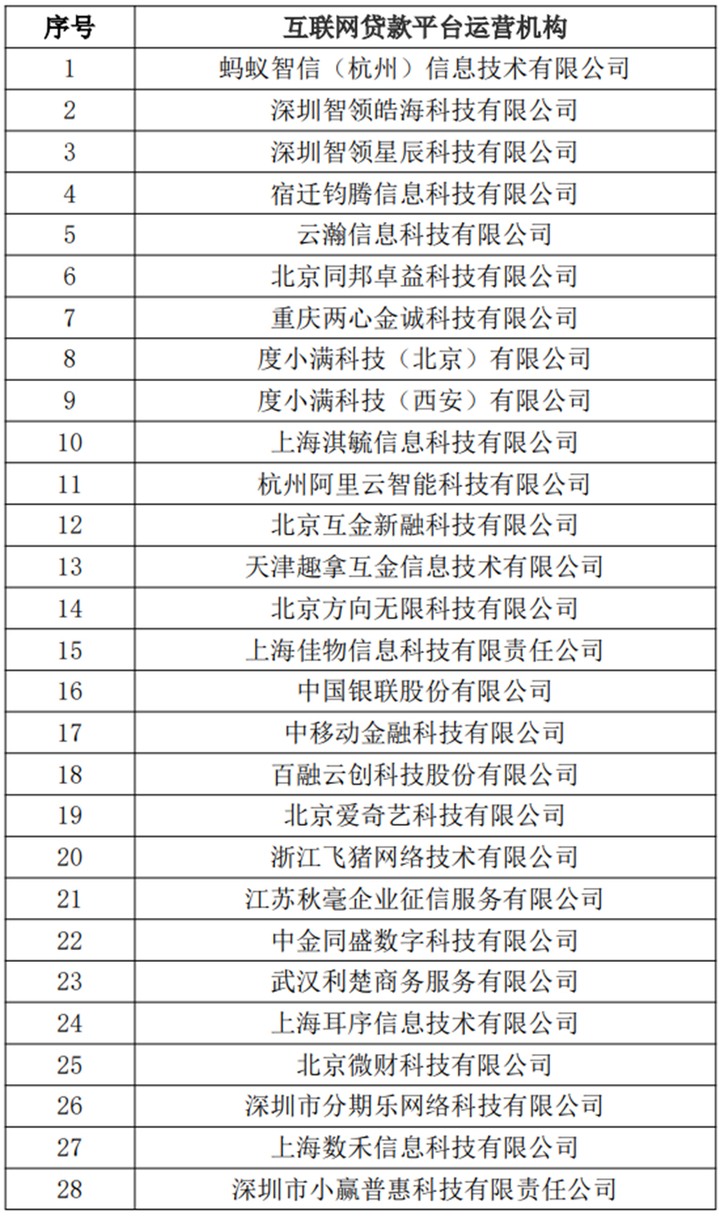 | 序号 | 互联网贷款平台运营机构 |
|---|---|
| 1 | 蚂蚁智信（杭州）信息技术有限公司 |
| 2 | 深圳智领皓海科技有限公司 |
| 3 | 深圳智领星辰科技有限公司 |
| 4 | 宿迁钧腾信息科技有限公司 |
| 5 | 云瀚信息科技有限公司 |
| 6 | 北京同邦卓益科技有限公司 |
| 7 | 重庆两心金诚科技有限公司 |
| 8 | 度小满科技（北京）有限公司 |
| 9 | 度小满科技（西安）有限公司 |
| 10 | 上海淇毓信息科技有限公司 |
| 11 | 杭州阿里云智能科技有限公司 |
| 12 | 北京互金新融科技有限公司 |
| 13 | 天津趣拿互金信息技术有限公司 |
| 14 | 北京方向无限科技有限公司 |
| 15 | 上海佳物信息科技有限责任公司 |
| 16 | 中国银联股份有限公司 |
| 17 | 中移动金融科技有限公司 |
| 18 | 百融云创科技股份有限公司 |
| 19 | 北京爱奇艺科技有限公司 |
| 20 | 浙江飞猪网络技术有限公司 |
| 21 | 江苏秋毫企业征信服务有限公司 |
| 22 | 中金同盛数字科技有限公司 |
| 23 | 武汉利楚商务服务有限公司 |
| 24 | 上海耳序信息技术有限公司 |
| 25 | 北京微财科技有限公司 |
| 26 | 深圳市分期乐网络科技有限公司 |
| 27 | 上海数禾信息科技有限公司 |
| 28 | 深圳市小赢普惠科技有限责任公司 |